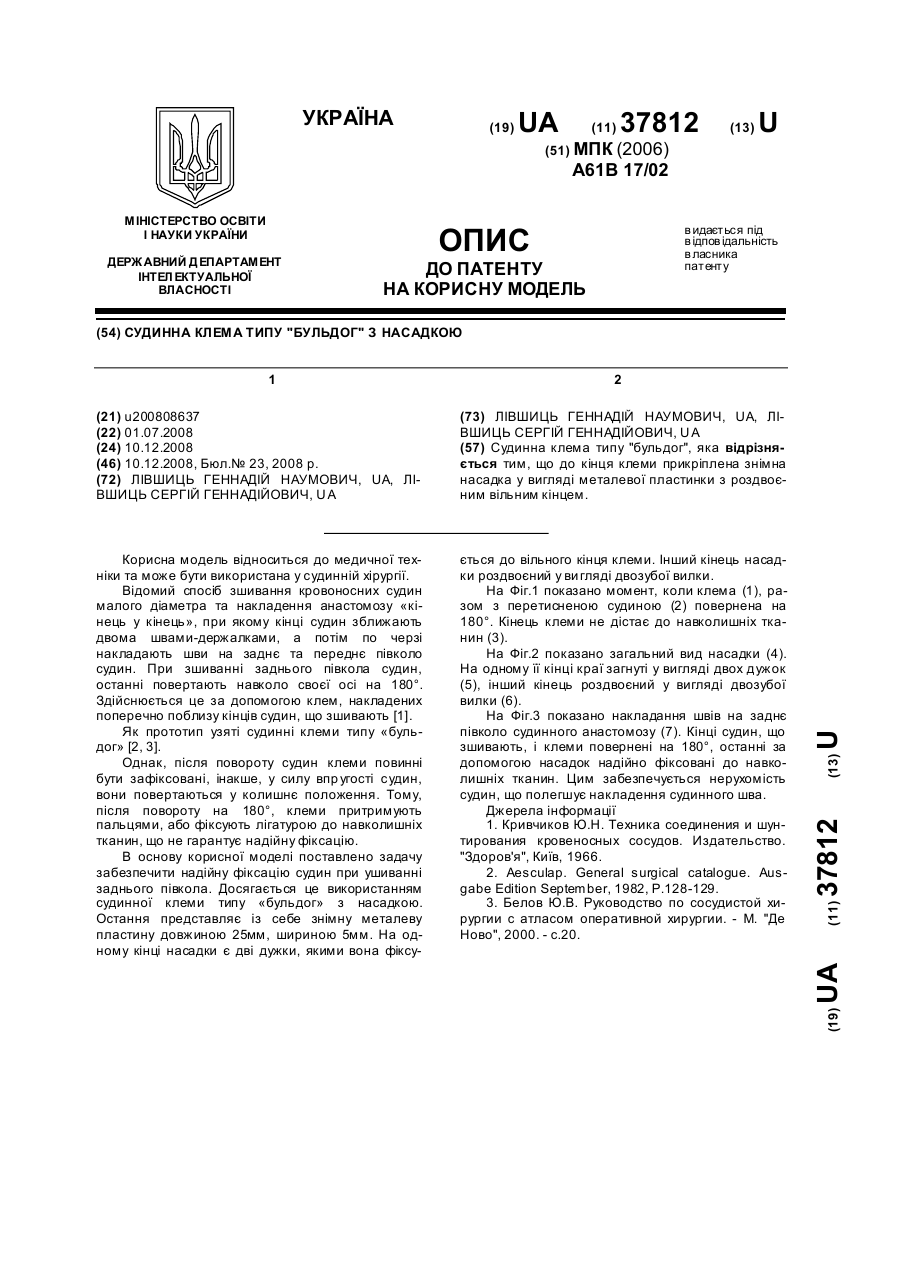 УКРАЇНА

(19) UA (11) 37812 (13) U

(51) МПК (2006)
A61B 17/02

МІНІСТЕРСТВО ОСВІТИ І НАУКИ УКРАЇНИ

ДЕРЖАВНИЙ ДЕПАРТАМЕНТ ІНТЕЛЕКТУАЛЬНОЇ ВЛАСНОСТІ

ОПИС
ДО ПАТЕНТУ
НА КОРИСНУ МОДЕЛЬ

видається під відповідальність власника патенту

(54) СУДИННА КЛЕМА ТИПУ "БУЛЬДОГ" З НАСАДКОЮ

1

(21) u200808637
(22) 01.07.2008
(24) 10.12.2008
(46) 10.12.2008, Бюл.№ 23, 2008 р.
(72) ЛІВШИЦЬ ГЕННАДІЙ НАУМОВИЧ, UA, ЛІВШИЦЬ СЕРГІЙ ГЕННАДІЙОВИЧ, UA

2

(73) ЛІВШИЦЬ ГЕННАДІЙ НАУМОВИЧ, UA, ЛІВШИЦЬ СЕРГІЙ ГЕННАДІЙОВИЧ, UA
(57) Судинна клема типу "бульдог", яка відрізняється тим, що до кінця клеми прикріплена знімна насадка у вигляді металевої пластинки з роздвоєним вільним кінцем.

Корисна модель відноситься до медичної техніки та може бути використана у судинній хірургії.

Відомий спосіб зшивання кровоносних судин малого діаметра та накладення анастомозу «кінець у кінець», при якому кінці судин зближають двома швами-держалками, а потім по черзі накладають шви на заднє та переднє півколо судин. При зшиванні заднього півкола судин, останні повертають навколо своєї осі на 180°. Здійснюється це за допомогою клем, накладених поперечно поблизу кінців судин, що зшивають [1].

Як прототип узяті судинні клеми типу «бульдог» [2, 3].

Однак, після повороту судин клеми повинні бути зафіксовані, інакше, у силу впругості судин, вони повертаються у колишнє положення. Тому, після повороту на 180°, клеми притримують пальцями, або фіксують лігатурою до навколишніх тканин, що не гарантує надійну фіксацію.

В основу корисної моделі поставлено задачу забезпечити надійну фіксацію судин при ушиванні заднього півкола. Досягається це використанням судинної клеми типу «бульдог» з насадкою. Остання представляє із себе знімну металеву пластину довжиною 25мм, шириною 5мм. На одному кінці насадки є дві дужки, якими вона фіксується до вільного кінця клеми. Інший кінець насадки роздвоєний у вигляді двозубої вилки.

На Фіг.1 показано момент, коли клема (1), разом з перетисненою судиною (2) повернена на 180°. Кінець клеми не дістає до навколишніх тканин (3).

На Фіг.2 показано загальний вид насадки (4). На одному її кінці краї загнуті у вигляді двох дужок (5), інший кінець роздвоєний у вигляді двозубої вилки (6).

На Фіг.3 показано накладання швів на заднє півколо судинного анастомозу (7). Кінці судин, що зшивають, і клеми повернені на 180°, останні за допомогою насадок надійно фіксовані до навколишніх тканин. Цим забезпечується нерухомість судин, що полегшує накладення судинного шва.

Джерела інформації

1. Кривчиков Ю.Н. Техника соединения и шунтирования кровеносных сосудов. Издательство. "Здоров'я", Київ, 1966.

2. Aesculap. General surgical catalogue. Ausgabe Edition September, 1982, P.128-129.

3. Белов Ю.В. Руководство по сосудистой хирургии с атласом оперативной хирургии. - М. "Де Ново", 2000. - с.20.

(19) UA (11) 37812 (13) U